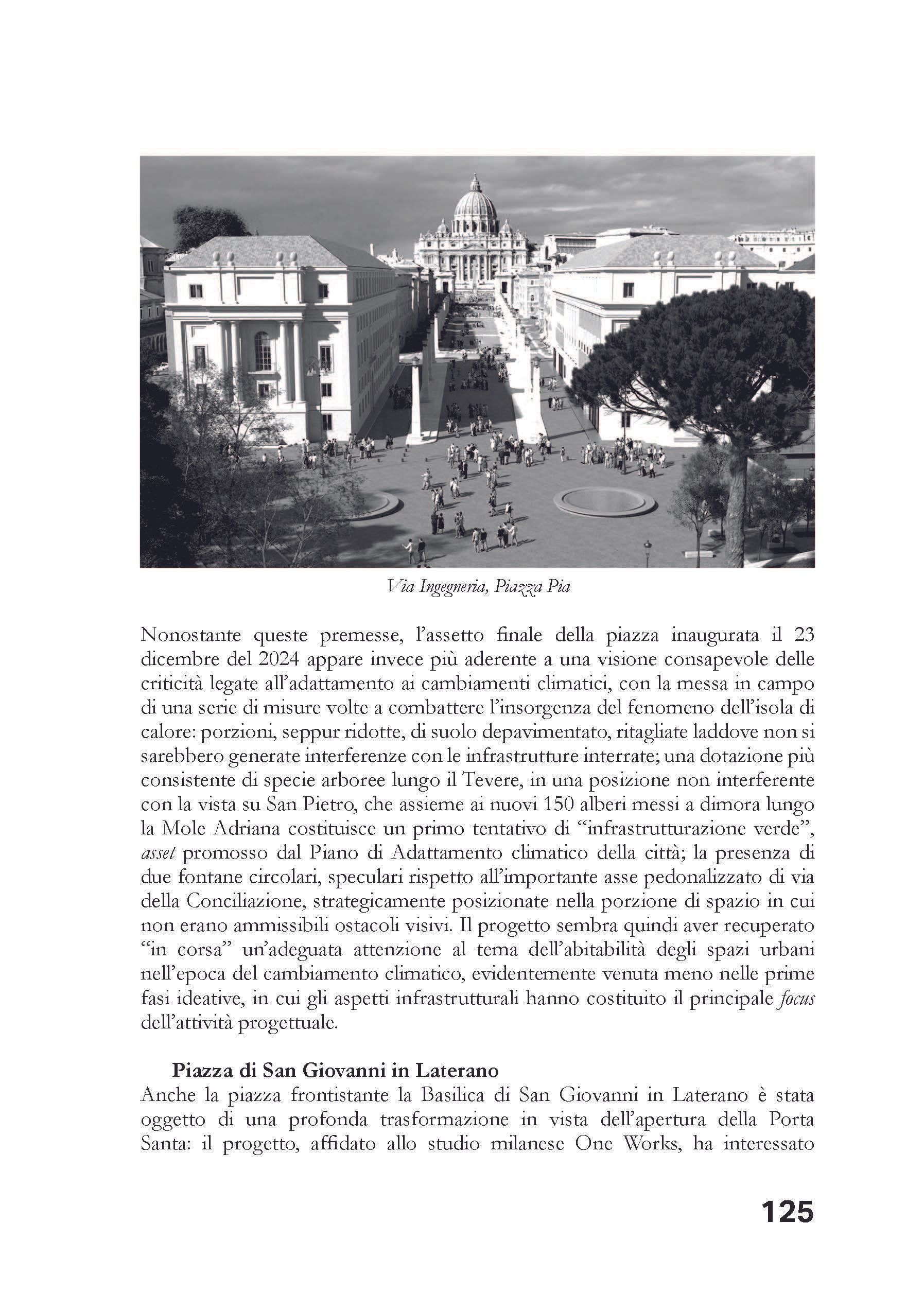 Via Ingegneria, Piazza Pia

Nonostante queste premesse, l'assetto finale della piazza inaugurata il 23 dicembre del 2024 appare invece più aderente a una visione consapevole delle criticità legate all'adattamento ai cambiamenti climatici, con la messa in campo di una serie di misure volte a combattere l'insorgenza del fenomeno dell'isola di calore: porzioni, seppur ridotte, di suolo depavimentato, ritagliate laddove non si sarebbero generate interferenze con le infrastrutture interrate; una dotazione più consistente di specie arboree lungo il Tevere, in una posizione non interferente con la vista su San Pietro, che assieme ai nuovi 150 alberi messi a dimora lungo la Mole Adriana costituisce un primo tentativo di "infrastrutturazione verde", asset promosso dal Piano di Adattamento climatico della città; la presenza di due fontane circolari, speculari rispetto all'importante asse pedonalizzato di via della Conciliazione, strategicamente posizionate nella porzione di spazio in cui non erano ammissibili ostacoli visivi. Il progetto sembra quindi aver recuperato "in corsa" un'adeguata attenzione al tema dell'abitabilità degli spazi urbani nell'epoca del cambiamento climatico, evidentemente venuta meno nelle prime fasi ideative, in cui gli aspetti infrastrutturali hanno costituito il principale focus dell'attività progettuale.

Piazza di San Giovanni in Laterano

Anche la piazza frontistante la Basilica di San Giovanni in Laterano è stata oggetto di una profonda trasformazione in vista dell'apertura della Porta Santa: il progetto, affidato allo studio milanese One Works, ha interessato

125